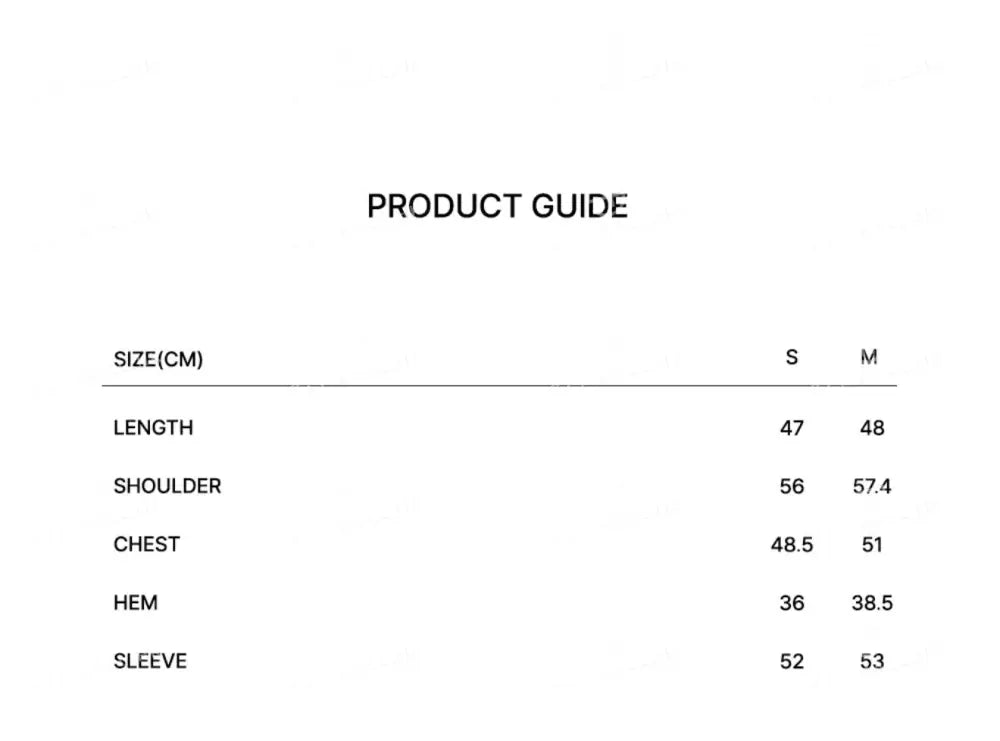 PRODUCT GUIDE

| SIZE(CM) | S | M |
|---|---|---|
| LENGTH | 47 | 48 |
| SHOULDER | 56 | 57.4 |
| CHEST | 48.5 | 51 |
| HEM | 36 | 38.5 |
| SLEEVE | 52 | 53 |